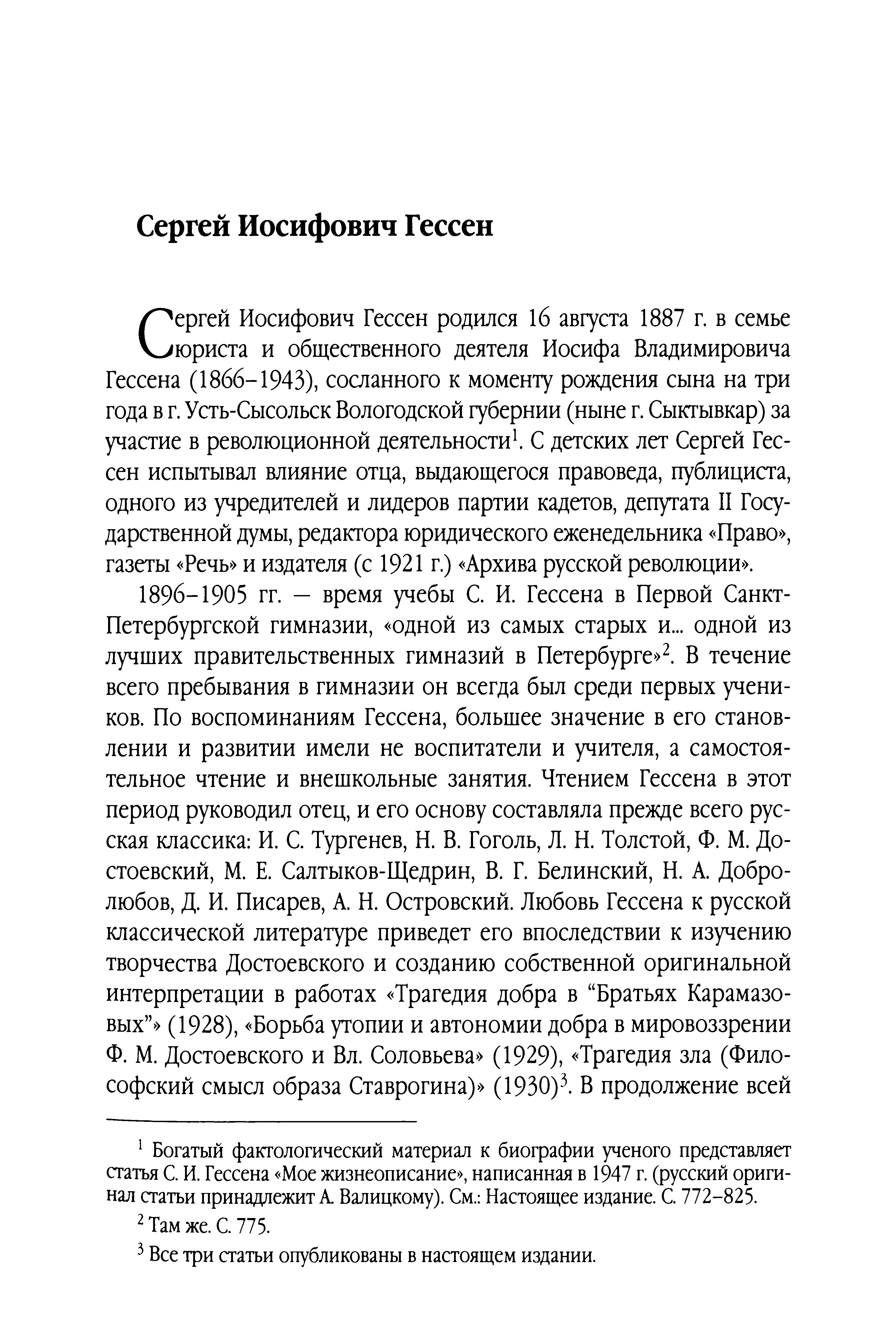 Сергей Иосифович Гессен

Сергей Иосифович Гессен родился 16 августа 1887 г. в семье юриста и общественного деятеля Иосифа Владимировича Гессена (1866–1943), сосланного к моменту рождения сына на три года в г. Усть-Сысольск Вологодской губернии (ныне г. Сыктывкар) за участие в революционной деятельности$^1$. С детских лет Сергей Гессен испытывал влияние отца, выдающегося правоведа, публициста, одного из учредителей и лидеров партии кадетов, депутата II Государственной думы, редактора юридического еженедельника «Право», газеты «Речь» и издателя (с 1921 г.) «Архива русской революции».

1896–1905 гг. — время учебы С. И. Гессена в Первой Санкт-Петербургской гимназии, «одной из самых старых и... одной из лучших правительственных гимназий в Петербурге»$^2$. В течение всего пребывания в гимназии он всегда был среди первых учеников. По воспоминаниям Гессена, большее значение в его становлении и развитии имели не воспитатели и учителя, а самостоятельное чтение и внешкольные занятия. Чтением Гессена в этот период руководил отец, и его основу составляла прежде всего русская классика: И. С. Тургенев, Н. В. Гоголь, Л. Н. Толстой, Ф. М. Достоевский, М. Е. Салтыков-Щедрин, В. Г. Белинский, Н. А. Добролюбов, Д. И. Писарев, А. Н. Островский. Любовь Гессена к русской классической литературе приведет его впоследствии к изучению творчества Достоевского и созданию собственной оригинальной интерпретации в работах «Трагедия добра в “Братьях Карамазовых”» (1928), «Борьба утопии и автономии добра в мировоззрении Ф. М. Достоевского и Вл. Соловьева» (1929), «Трагедия зла (Философский смысл образа Ставрогина)» (1930)$^3$. В продолжение всей

$^1$ Богатый фактологический материал к биографии ученого представляет статья С. И. Гессена «Мое жизнеописание», написанная в 1947 г. (русский оригинал статьи принадлежит А. Валицкому). См.: Настоящее издание. С. 772–825.

$^2$ Там же. С. 775.

$^3$ Все три статьи опубликованы в настоящем издании.